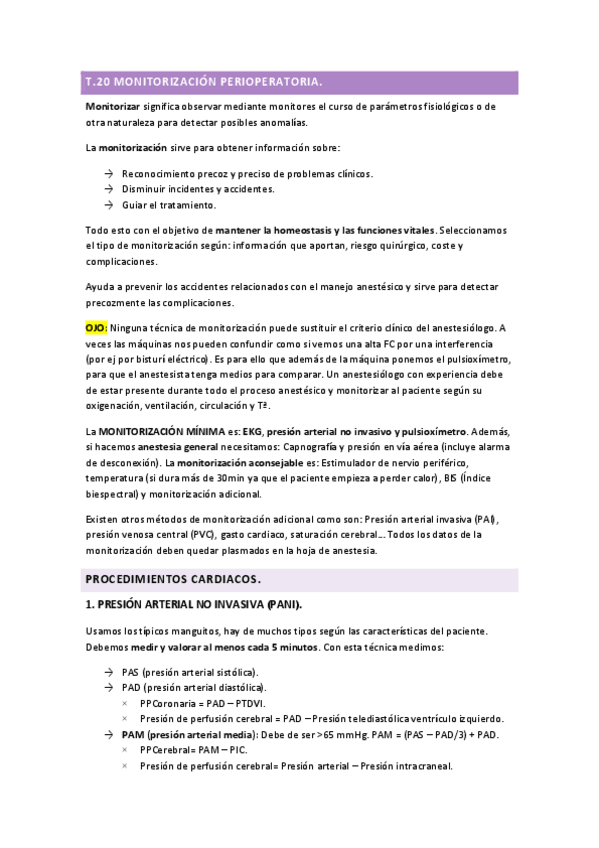 T.20 MONITORIZACIÓN PERIOPERATORIA.

Monitorizar significa observar mediante monitores el curso de parámetros fisiológicos o de otra naturaleza para detectar posibles anomalías.

La monitorización sirve para obtener información sobre:

→ Reconocimiento precoz y preciso de problemas clínicos.
→ Disminuir incidentes y accidentes.
→ Guiar el tratamiento.

Todo esto con el objetivo de mantener la homeostasis y las funciones vitales. Seleccionamos el tipo de monitorización según: información que aportan, riesgo quirúrgico, coste y complicaciones.

Ayuda a prevenir los accidentes relacionados con el manejo anestésico y sirve para detectar precozmente las complicaciones.

OJO: Ninguna técnica de monitorización puede sustituir el criterio clínico del anestesiólogo. A veces las máquinas nos pueden confundir como si vemos una alta FC por una interferencia (por ej por bisturí eléctrico). Es para ello que además de la máquina ponemos el pulsioxímetro, para que el anestesista tenga medios para comparar. Un anestesiólogo con experiencia debe de estar presente durante todo el proceso anestésico y monitorizar al paciente según su oxigenación, ventilación, circulación y Tª.

La MONITORIZACIÓN MÍNIMA es: EKG, presión arterial no invasivo y pulsioxímetro. Además, si hacemos anestesia general necesitamos: Capnografía y presión en vía aérea (incluye alarma de desconexión). La monitorización aconsejable es: Estimulador de nervio periférico, temperatura (si dura más de 30min ya que el paciente empieza a perder calor), BIS (Índice biespectral) y monitorización adicional.

Existen otros métodos de monitorización adicional como son: Presión arterial invasiva (PAI), presión venosa central (PVC), gasto cardiaco, saturación cerebral… Todos los datos de la monitorización deben quedar plasmados en la hoja de anestesia.

PROCEDIMIENTOS CARDIACOS.

1. PRESIÓN ARTERIAL NO INVASIVA (PANI).

Usamos los típicos manguitos, hay de muchos tipos según las características del paciente. Debemos medir y valorar al menos cada 5 minutos. Con esta técnica medimos:

→ PAS (presión arterial sistólica).
→ PAD (presión arterial diastólica).
× PPCoronaria = PAD – PTDVI.
× Presión de perfusión cerebral = PAD – Presión telediastólica ventrículo izquierdo.
→ PAM (presión arterial media): Debe de ser >65 mmHg. PAM = (PAS – PAD/3) + PAD.
× PPCerebral= PAM – PIC.
× Presión de perfusión cerebral= Presión arterial – Presión intracraneal.